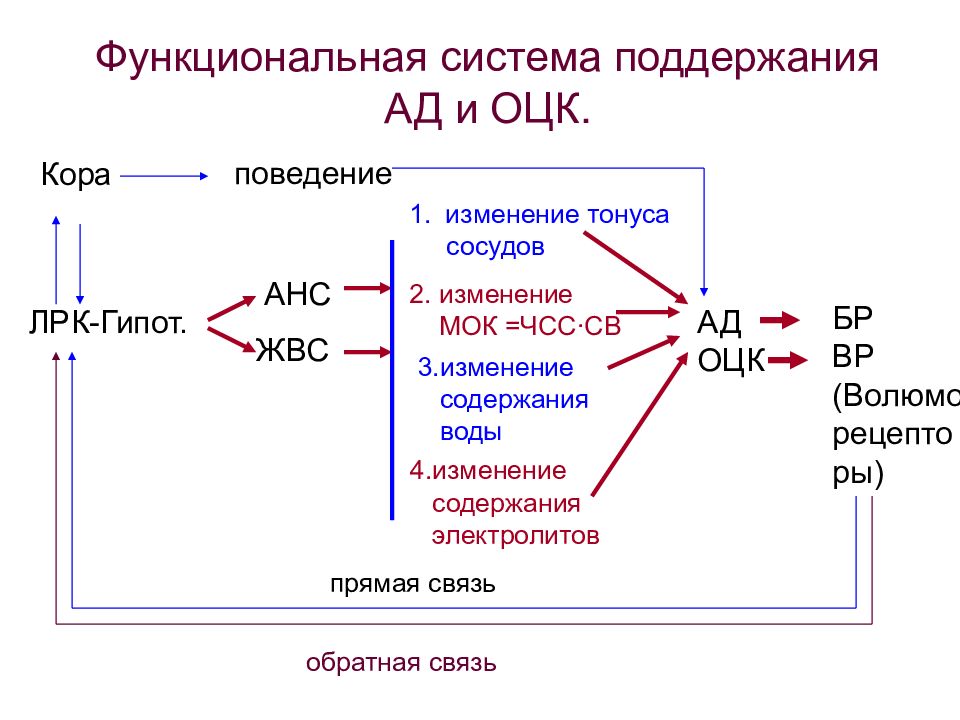 Функциональная система поддержания АД и ОЦК.

Кора

поведение

ЛРК-Гипот.

АНС

ЖВС

1. изменение тонуса сосудов

2. изменение МОК =ЧСС·СВ

3.изменение содержания воды

4.изменение содержания электролитов

АД
ОЦК

БР
ВР
(Волюмо
рецепто
ры)

прямая связь

обратная связь